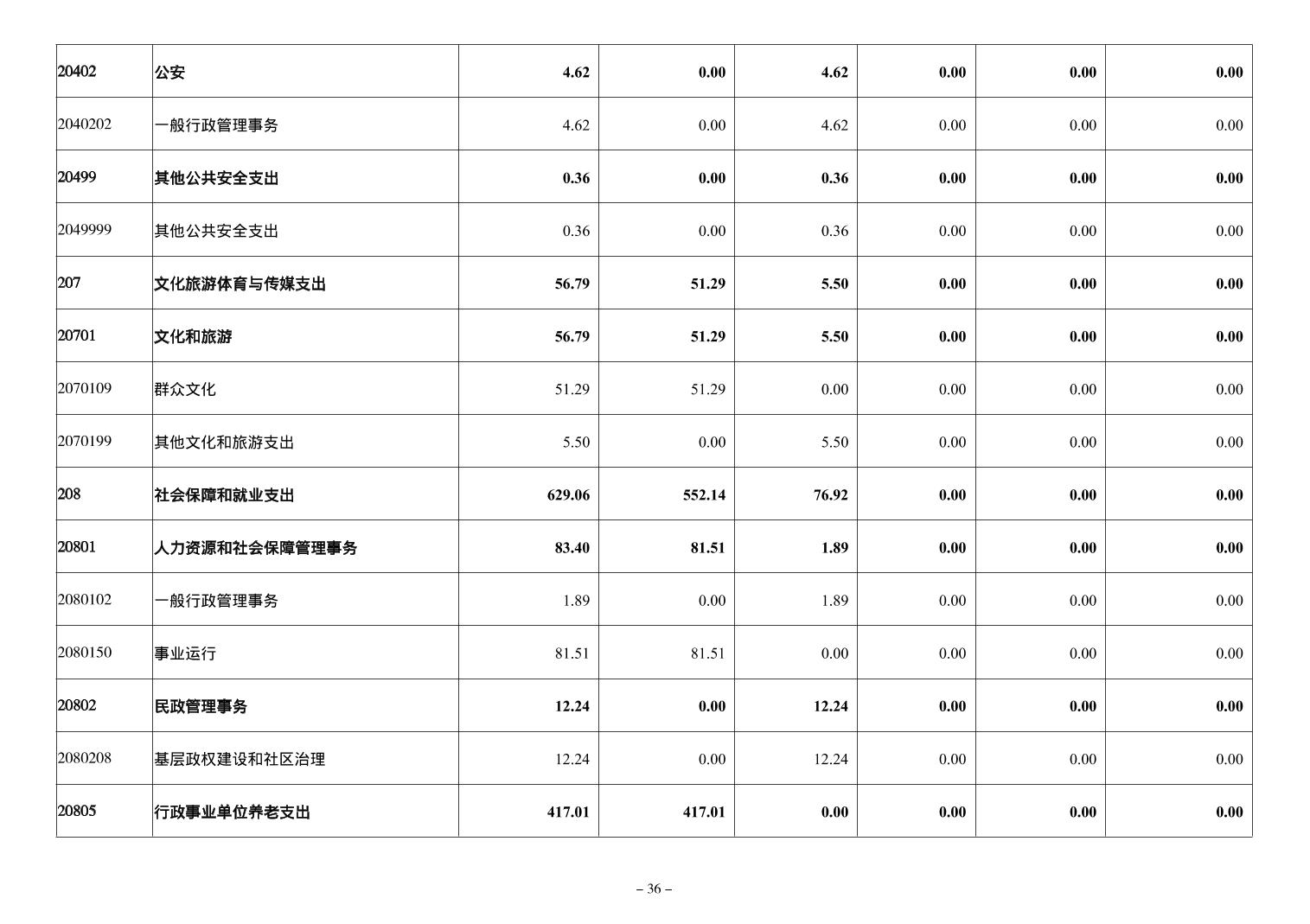 | 20402 | 公安 | 4.62 | 0.00 | 4.62 | 0.00 | 0.00 | 0.00 |
|---|---|---|---|---|---|---|---|
| 2040202 | 一般行政管理事务 | 4.62 | 0.00 | 4.62 | 0.00 | 0.00 | 0.00 |
| 20499 | 其他公共安全支出 | 0.36 | 0.00 | 0.36 | 0.00 | 0.00 | 0.00 |
| 2049999 | 其他公共安全支出 | 0.36 | 0.00 | 0.36 | 0.00 | 0.00 | 0.00 |
| 207 | 文化旅游体育与传媒支出 | 56.79 | 51.29 | 5.50 | 0.00 | 0.00 | 0.00 |
| 20701 | 文化和旅游 | 56.79 | 51.29 | 5.50 | 0.00 | 0.00 | 0.00 |
| 2070109 | 群众文化 | 51.29 | 51.29 | 0.00 | 0.00 | 0.00 | 0.00 |
| 2070199 | 其他文化和旅游支出 | 5.50 | 0.00 | 5.50 | 0.00 | 0.00 | 0.00 |
| 208 | 社会保障和就业支出 | 629.06 | 552.14 | 76.92 | 0.00 | 0.00 | 0.00 |
| 20801 | 人力资源和社会保障管理事务 | 83.40 | 81.51 | 1.89 | 0.00 | 0.00 | 0.00 |
| 2080102 | 一般行政管理事务 | 1.89 | 0.00 | 1.89 | 0.00 | 0.00 | 0.00 |
| 2080150 | 事业运行 | 81.51 | 81.51 | 0.00 | 0.00 | 0.00 | 0.00 |
| 20802 | 民政管理事务 | 12.24 | 0.00 | 12.24 | 0.00 | 0.00 | 0.00 |
| 2080208 | 基层政权建设和社区治理 | 12.24 | 0.00 | 12.24 | 0.00 | 0.00 | 0.00 |
| 20805 | 行政事业单位养老支出 | 417.01 | 417.01 | 0.00 | 0.00 | 0.00 | 0.00 |

– 36 –